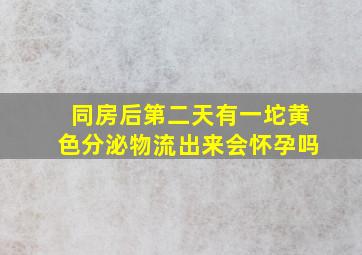 同房后第二天有一坨黄色分泌物流出来会怀孕吗